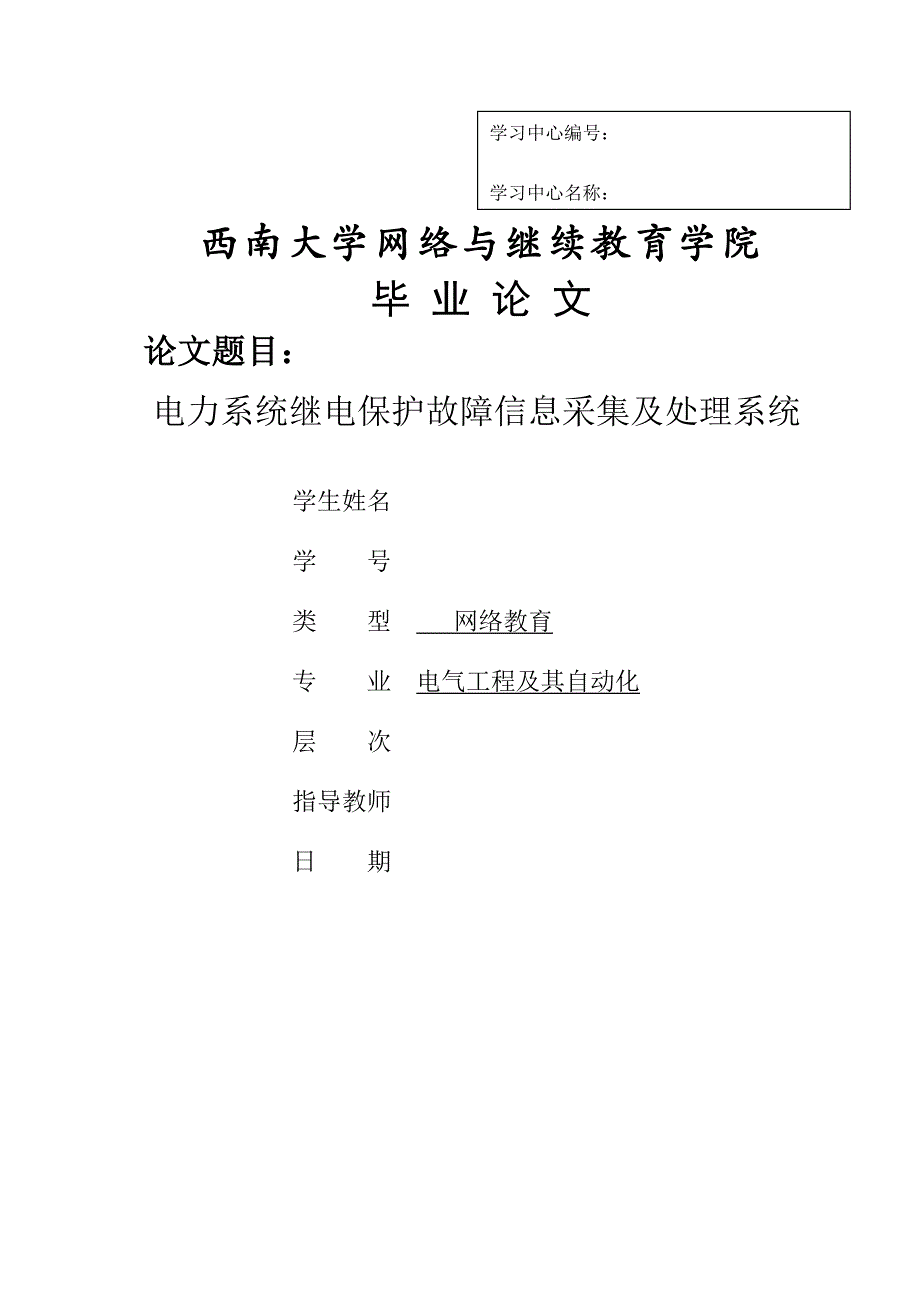 学习中心编号：

学习中心名称：

西南大学网络与继续教育学院

毕 业 论 文

论文题目：

电力系统继电保护故障信息采集及处理系统

学生姓名

学　　号

类　　型　网络教育

专　　业　电气工程及其自动化

层　　次

指导教师

日　　期